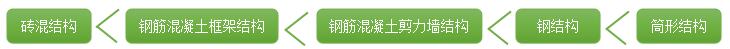 砖混结构 < 钢筋混凝土框架结构 < 钢筋混凝土剪力墙结构 < 钢结构 < 筒形结构